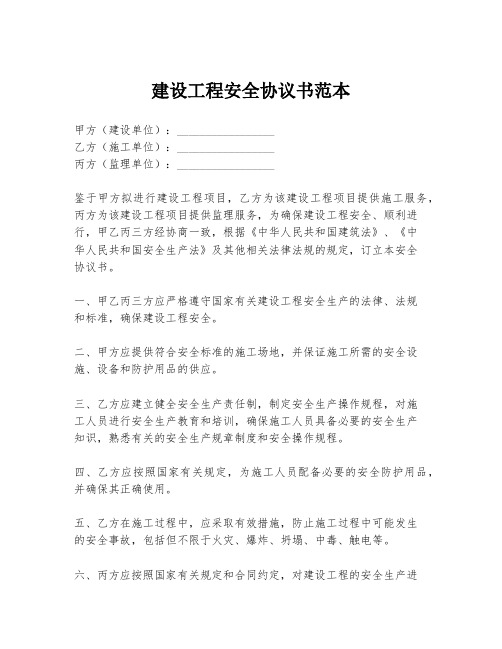 建设工程安全协议书范本

甲方（建设单位）：________________
乙方（施工单位）：________________
丙方（监理单位）：________________

鉴于甲方拟进行建设工程项目，乙方为该建设工程项目提供施工服务，丙方为该建设工程项目提供监理服务，为确保建设工程安全、顺利进行，甲乙丙三方经协商一致，根据《中华人民共和国建筑法》、《中华人民共和国安全生产法》及其他相关法律法规的规定，订立本安全协议书。

一、甲乙丙三方应严格遵守国家有关建设工程安全生产的法律、法规和标准，确保建设工程安全。

二、甲方应提供符合安全标准的施工场地，并保证施工所需的安全设施、设备和防护用品的供应。

三、乙方应建立健全安全生产责任制，制定安全生产操作规程，对施工人员进行安全生产教育和培训，确保施工人员具备必要的安全生产知识，熟悉有关的安全生产规章制度和安全操作规程。

四、乙方应按照国家有关规定，为施工人员配备必要的安全防护用品，并确保其正确使用。

五、乙方在施工过程中，应采取有效措施，防止施工过程中可能发生的安全事故，包括但不限于火灾、爆炸、坍塌、中毒、触电等。

六、丙方应按照国家有关规定和合同约定，对建设工程的安全生产进